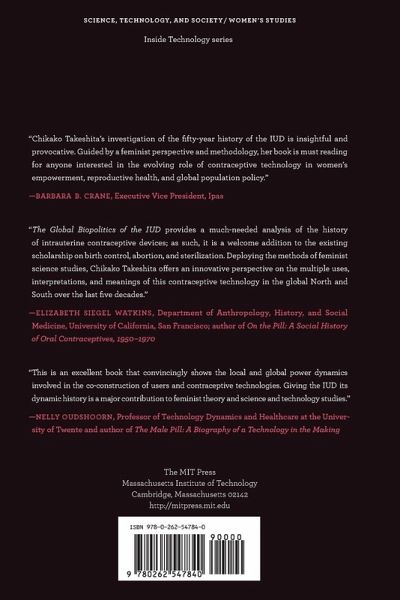 SCIENCE, TECHNOLOGY, AND SOCIETY/ WOMEN'S STUDIES

Inside Technology series

"Chikako Takeshita's investigation of the fifty-year history of the IUD is insightful and provocative. Guided by a feminist perspective and methodology, her book is must reading for anyone interested in the evolving role of contraceptive technology in women's empowerment, reproductive health, and global population policy."

—BARBARA B. CRANE, Executive Vice President, Ipas

"The Global Biopolitics of the IUD provides a much-needed analysis of the history of intrauterine contraceptive devices; as such, it is a welcome addition to the existing scholarship on birth control, abortion, and sterilization. Deploying the methods of feminist science studies, Chikako Takeshita offers an innovative perspective on the multiple uses, interpretations, and meanings of this contraceptive technology in the global North and South over the last five decades."

—ELIZABETH SIEGEL WATKINS, Department of Anthropology, History, and Social Medicine, University of California, San Francisco; author of On the Pill: A Social History of Oral Contraceptives, 1950–1970

"This is an excellent book that convincingly shows the local and global power dynamics involved in the co-construction of users and contraceptive technologies. Giving the IUD its dynamic history is a major contribution to feminist theory and science and technology studies."

—NELLY OUDSHOORN, Professor of Technology Dynamics and Healthcare at the University of Twente and author of The Male Pill: A Biography of a Technology in the Making

The MIT Press
Massachusetts Institute of Technology
Cambridge, Massachusetts 02142
http://mitpress.mit.edu

ISBN 978-0-262-54784-0

90000

9 780262 547840